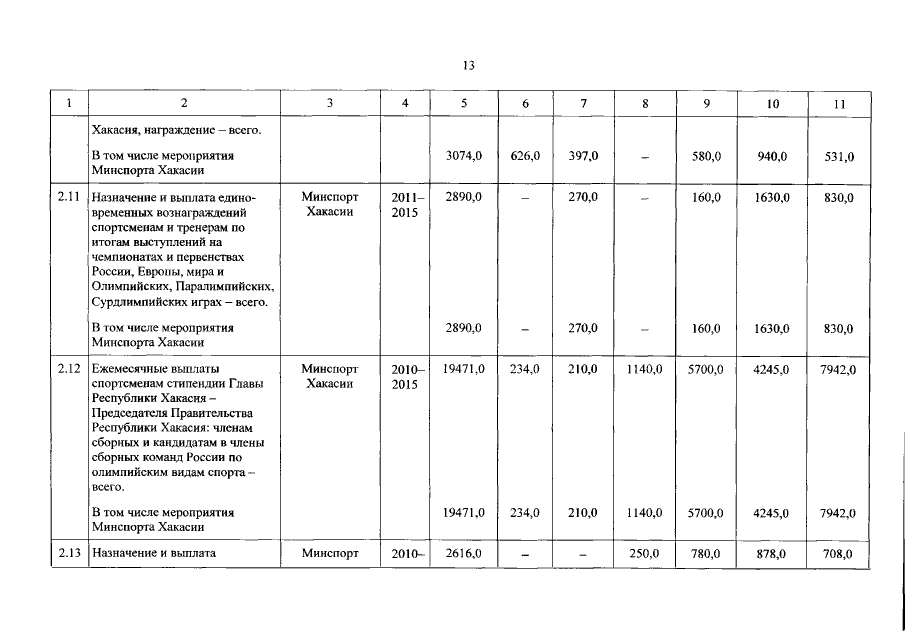 13

| 1 | 2 | 3 | 4 | 5 | 6 | 7 | 8 | 9 | 10 | 11 |
|---|---|---|---|---|---|---|---|---|---|---|
| | Хакасия, награждение – всего. | | | | | | | | | |
| | В том числе мероприятия Минспорта Хакасии | | | 3074,0 | 626,0 | 397,0 | – | 580,0 | 940,0 | 531,0 |
| 2.11 | Назначение и выплата единовременных вознаграждений спортсменам и тренерам по итогам выступлений на чемпионатах и первенствах России, Европы, мира и Олимпийских, Паралимпийских, Сурдлимпийских играх – всего. | Минспорт Хакасии | 2011–2015 | 2890,0 | – | 270,0 | – | 160,0 | 1630,0 | 830,0 |
| | В том числе мероприятия Минспорта Хакасии | | | 2890,0 | – | 270,0 | – | 160,0 | 1630,0 | 830,0 |
| 2.12 | Ежемесячные выплаты спортсменам стипендии Главы Республики Хакасия – Председателя Правительства Республики Хакасия: членам сборных и кандидатам в члены сборных команд России по олимпийским видам спорта – всего. | Минспорт Хакасии | 2010–2015 | 19471,0 | 234,0 | 210,0 | 1140,0 | 5700,0 | 4245,0 | 7942,0 |
| | В том числе мероприятия Минспорта Хакасии | | | 19471,0 | 234,0 | 210,0 | 1140,0 | 5700,0 | 4245,0 | 7942,0 |
| 2.13 | Назначение и выплата | Минспорт | 2010– | 2616,0 | – | – | 250,0 | 780,0 | 878,0 | 708,0 |